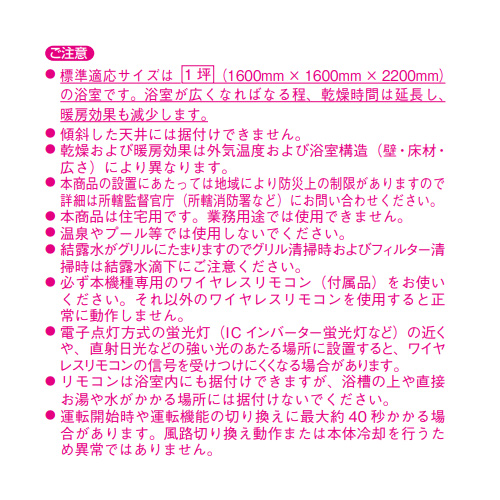 ご注意

● 標準適応サイズは 1坪（1600mm × 1600mm × 2200mm）の浴室です。浴室が広くなればなる程、乾燥時間は延長し、暖房効果も減少します。

● 傾斜した天井には据付けできません。

● 乾燥および暖房効果は外気温度および浴室構造（壁・床材・広さ）により異なります。

● 本商品の設置にあたっては地域により防災上の制限がありますので詳細は所轄監督官庁（所轄消防署など）にお問い合わせください。

● 本商品は住宅用です。業務用途では使用できません。

● 温泉やプール等では使用しないでください。

● 結露水がグリルにたまりますのでグリル清掃時およびフィルター清掃時は結露水滴下にご注意ください。

● 必ず本機種専用のワイヤレスリモコン（付属品）をお使いください。それ以外のワイヤレスリモコンを使用すると正常に動作しません。

● 電子点灯方式の蛍光灯（IC インバーター蛍光灯など）の近くや、直射日光などの強い光のあたる場所に設置すると、ワイヤレスリモコンの信号を受けつけにくくなる場合があります。

● リモコンは浴室内にも据付けできますが、浴槽の上や直接お湯や水がかかる場所には据付けないでください。

● 運転開始時や運転機能の切り換えに最大約 40 秒かかる場合があります。風路切り換え動作または本体冷却を行うため異常ではありません。